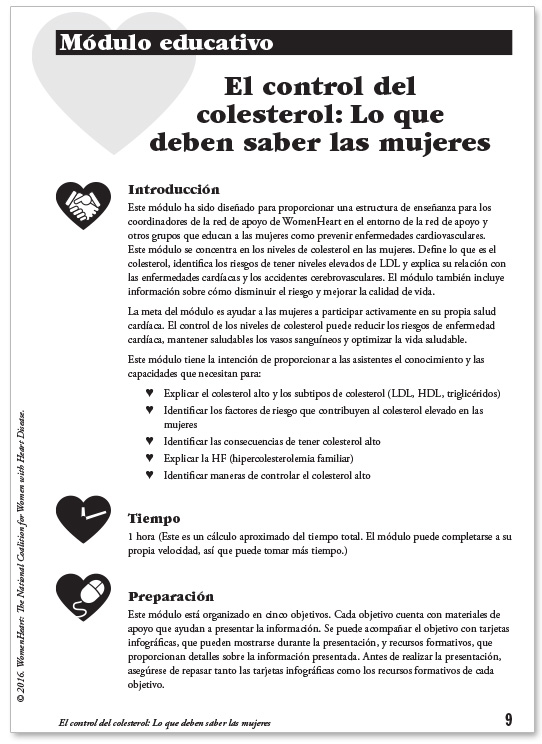 Módulo educativo

El control del colesterol: Lo que deben saber las mujeres

Introducción

Este módulo ha sido diseñado para proporcionar una estructura de enseñanza para los coordinadores de la red de apoyo de WomenHeart en el entorno de la red de apoyo y otros grupos que educan a las mujeres como prevenir enfermedades cardiovasculares. Este módulo se concentra en los niveles de colesterol en las mujeres. Define lo que es el colesterol, identifica los riesgos de tener niveles elevados de LDL y explica su relación con las enfermedades cardíacas y los accidentes cerebrovasculares. El módulo también incluye información sobre cómo disminuir el riesgo y mejorar la calidad de vida.

La meta del módulo es ayudar a las mujeres a participar activamente en su propia salud cardíaca. El control de los niveles de colesterol puede reducir los riesgos de enfermedad cardíaca, mantener saludables los vasos sanguíneos y optimizar la vida saludable.

Este módulo tiene la intención de proporcionar a las asistentes el conocimiento y las capacidades que necesitan para:

♥ Explicar el colesterol alto y los subtipos de colesterol (LDL, HDL, triglicéridos)
♥ Identificar los factores de riesgo que contribuyen al colesterol elevado en las mujeres
♥ Identificar las consecuencias de tener colesterol alto
♥ Explicar la HF (hipercolesterolemia familiar)
♥ Identificar maneras de controlar el colesterol alto

Tiempo

1 hora (Este es un cálculo aproximado del tiempo total. El módulo puede completarse a su propia velocidad, así que puede tomar más tiempo.)

Preparación

Este módulo está organizado en cinco objetivos. Cada objetivo cuenta con materiales de apoyo que ayudan a presentar la información. Se puede acompañar el objetivo con tarjetas infográficas, que pueden mostrarse durante la presentación, y recursos formativos, que proporcionan detalles sobre la información presentada. Antes de realizar la presentación, asegúrese de repasar tanto las tarjetas infográficas como los recursos formativos de cada objetivo.

© 2016. WomenHeart: The National Coalition for Women with Heart Disease.

El control del colesterol: Lo que deben saber las mujeres

9